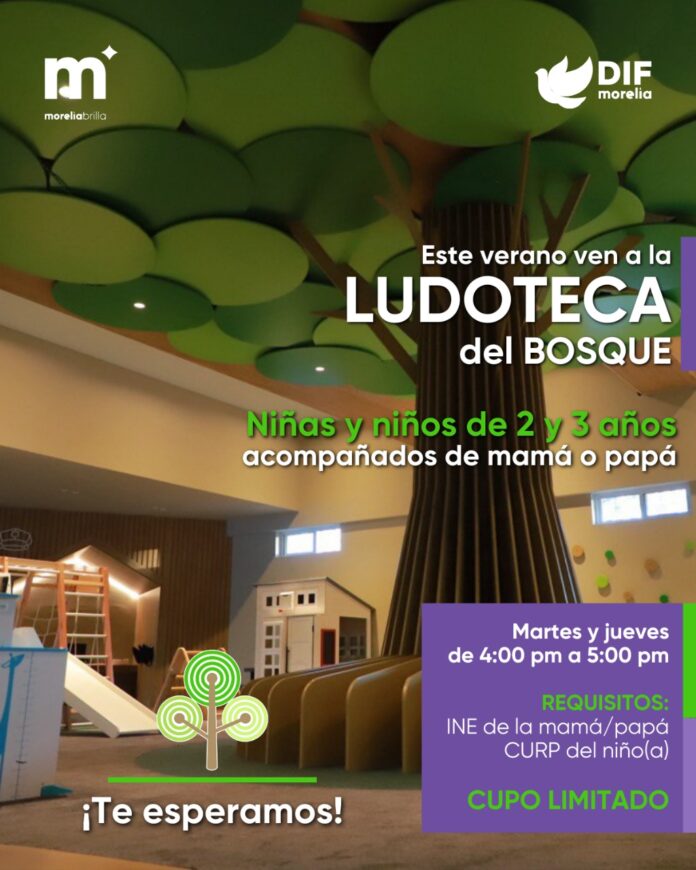 moreliabrilla

DIF
morelia

Este verano ven a la
LUDOTECA
del BOSQUE

Niñas y niños de 2 y 3 años
acompañados de mamá o papá

Martes y jueves
de 4:00 pm a 5:00 pm

REQUISITOS:
INE de la mamá/papá
CURP del niño(a)

CUPO LIMITADO

¡Te esperamos!